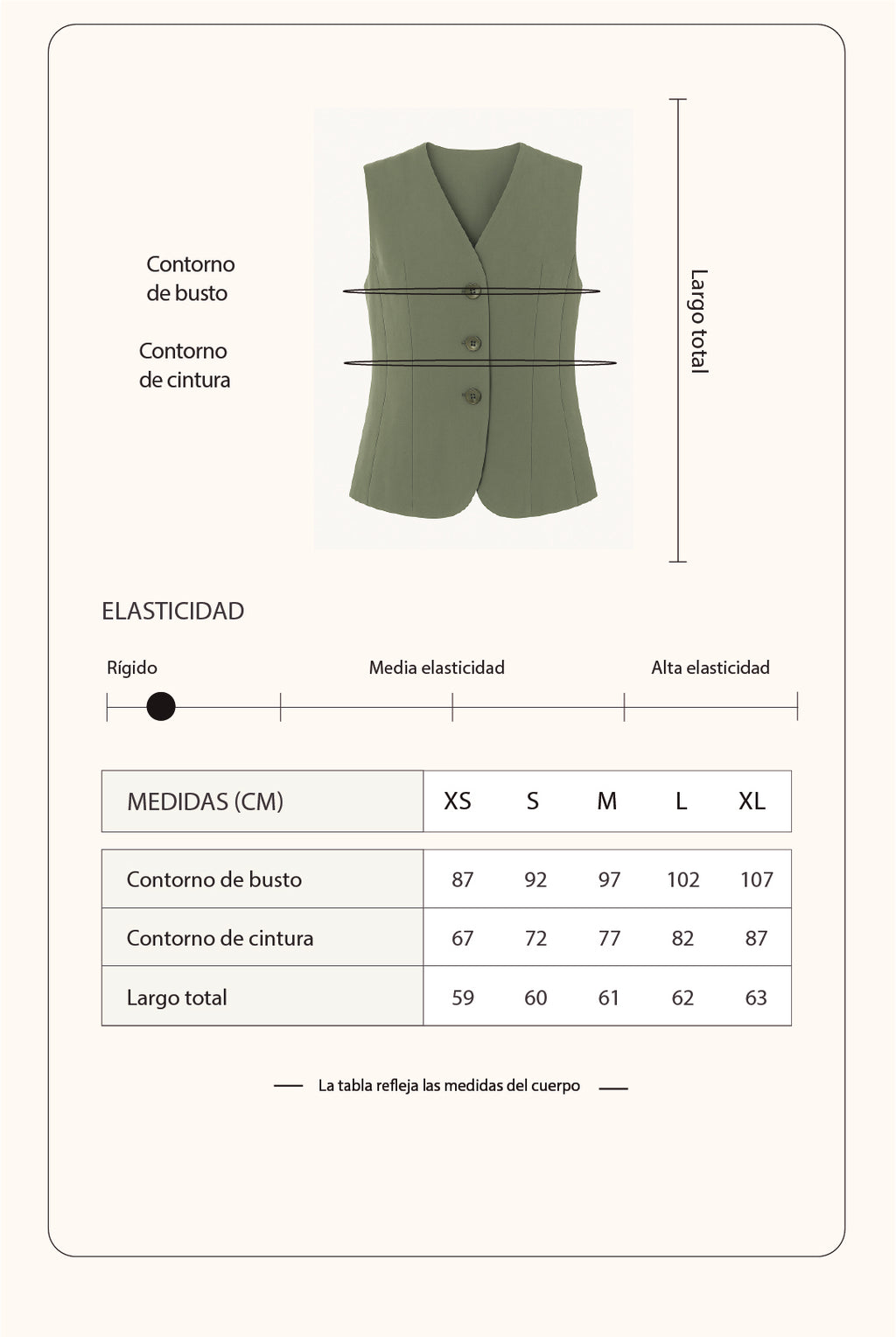 Contorno de busto

Contorno de cintura

Largo total

ELASTICIDAD

Rígido

Media elasticidad

Alta elasticidad

| MEDIDAS (CM) | XS | S | M | L | XL |
|---|---|---|---|---|---|
| Contorno de busto | 87 | 92 | 97 | 102 | 107 |
| Contorno de cintura | 67 | 72 | 77 | 82 | 87 |
| Largo total | 59 | 60 | 61 | 62 | 63 |

La tabla refleja las medidas del cuerpo